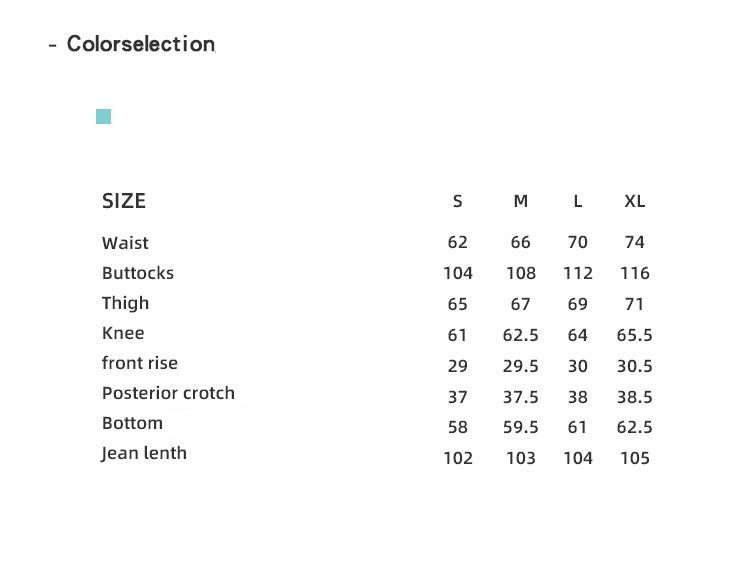 - Colorselection

| SIZE | S | M | L | XL |
|---|---|---|---|---|
| Waist | 62 | 66 | 70 | 74 |
| Buttocks | 104 | 108 | 112 | 116 |
| Thigh | 65 | 67 | 69 | 71 |
| Knee | 61 | 62.5 | 64 | 65.5 |
| front rise | 29 | 29.5 | 30 | 30.5 |
| Posterior crotch | 37 | 37.5 | 38 | 38.5 |
| Bottom | 58 | 59.5 | 61 | 62.5 |
| Jean lenth | 102 | 103 | 104 | 105 |